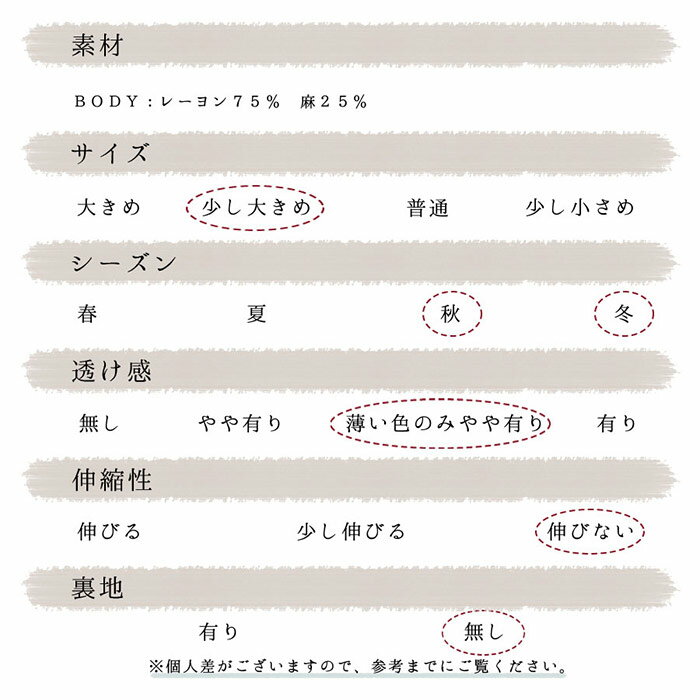 素材

BODY：レーヨン75％ 麻25％

サイズ

大きめ 少し大きめ 普通 少し小さめ

シーズン

春 夏 秋 冬

透け感

無し やや有り 薄い色のみやや有り 有り

伸縮性

伸びる 少し伸びる 伸びない

裏地

有り 無し

※個人差がございますので、参考までにご覧ください。